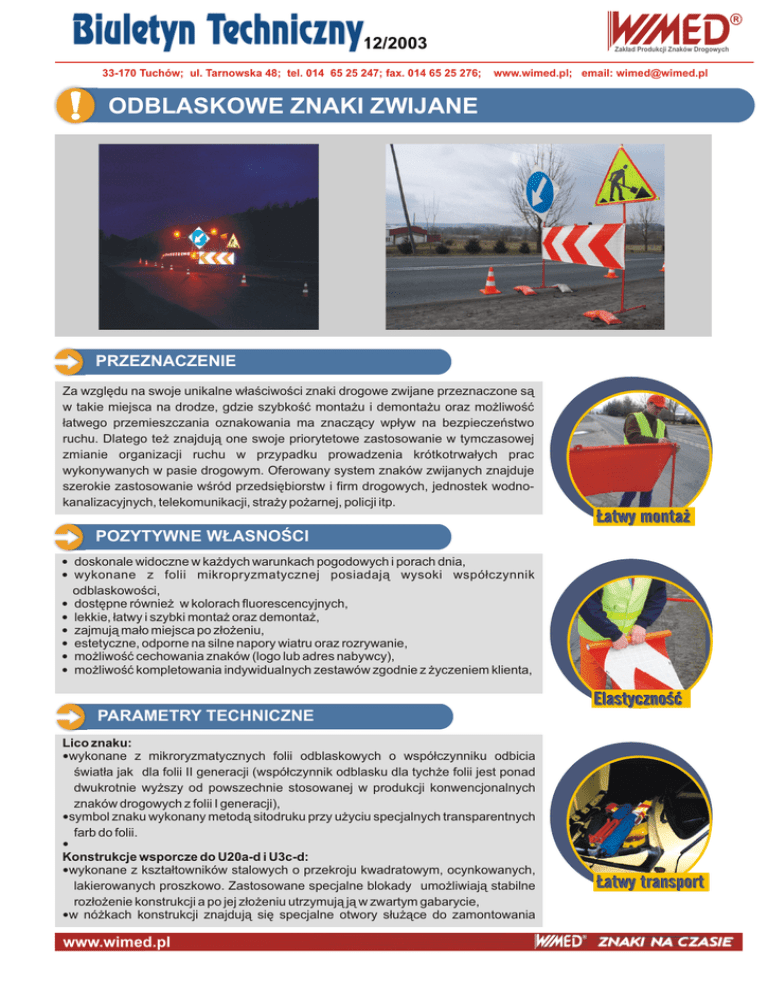 Biuletyn Techniczny 12/2003

WIMED®
Zakład Produkcji Znaków Drogowych

33-170 Tuchów; ul. Tarnowska 48; tel. 014 65 25 247; fax. 014 65 25 276; www.wimed.pl; email: wimed@wimed.pl

ODBLASKOWE ZNAKI ZWIJANE

PRZEZNACZENIE

Za względu na swoje unikalne właściwości znaki drogowe zwijane przeznaczone są w takie miejsca na drodze, gdzie szybkość montażu i demontażu oraz możliwość łatwego przemieszczania oznakowania ma znaczący wpływ na bezpieczeństwo ruchu. Dlatego też znajdują one swoje priorytetowe zastosowanie w tymczasowej zmianie organizacji ruchu w przypadku prowadzenia krótkotrwałych prac wykonywanych w pasie drogowym. Oferowany system znaków zwijanych znajduje szerokie zastosowanie wśród przedsiębiorstw i firm drogowych, jednostek wodno-kanalizacyjnych, telekomunikacji, straży pożarnej, policji itp.

Łatwy montaż

POZYTYWNE WŁASNOŚCI

• doskonale widoczne w każdych warunkach pogodowych i porach dnia,
• wykonane z folii mikropryzmatycznej posiadają wysoki współczynnik odblaskowości,
• dostępne również w kolorach fluorescencyjnych,
• lekkie, łatwy i szybki montaż oraz demontaż,
• zajmują mało miejsca po złożeniu,
• estetyczne, odporne na silne napory wiatru oraz rozrywanie,
• możliwość cechowania znaków (logo lub adres nabywcy),
• możliwość kompletowania indywidualnych zestawów zgodnie z życzeniem klienta,

Elastyczność

PARAMETRY TECHNICZNE

Lico znaku:
•wykonane z mikroryzmatycznych folii odblaskowych o współczynniku odbicia światła jak dla folii II generacji (współczynnik odblasku dla tychże folii jest ponad dwukrotnie wyższy od powszechnie stosowanej w produkcji konwencjonalnych znaków drogowych z folii I generacji),
•symbol znaku wykonany metodą sitodruku przy użyciu specjalnych transparentnych farb do folii.
•
Konstrukcje wsporcze do U20a-d i U3c-d:
•wykonane z kształtowników stalowych o przekroju kwadratowym, ocynkowanych, lakierowanych proszkowo. Zastosowane specjalne blokady umożliwiają stabilne rozłożenie konstrukcji a po jej złożeniu utrzymują ją w zwartym gabarycie,
•w nóżkach konstrukcji znajdują się specjalne otwory służące do zamontowania

Łatwy transport

www.wimed.pl

WIMED® ZNAKI NA CZASIE